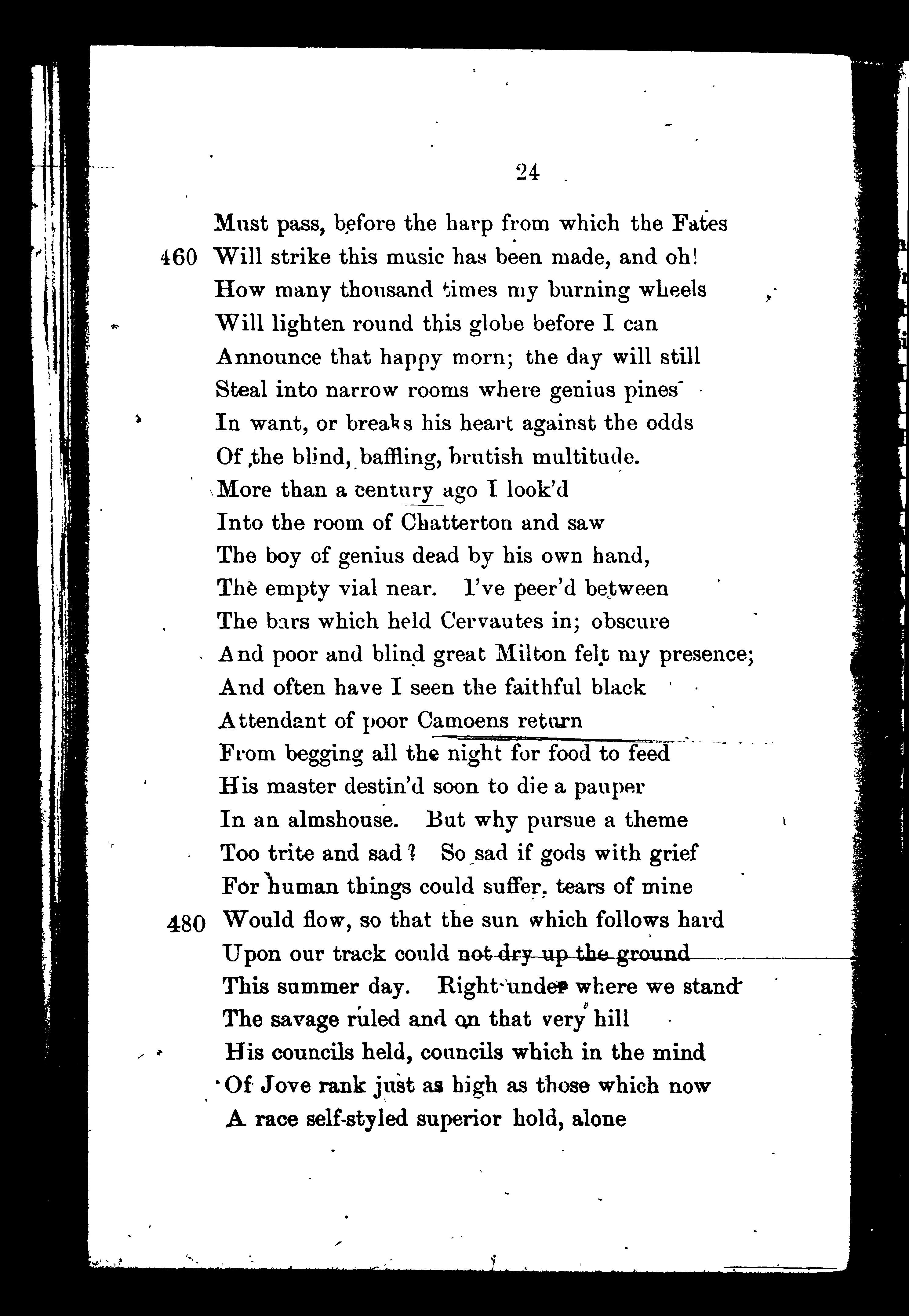 24

Must pass, before the harp from which the Fates
460 Will strike this music has been made, and oh!
How many thousand times my burning wheels
Will lighten round this globe before I can
Announce that happy morn; the day will still
Steal into narrow rooms where genius pines
In want, or breaks his heart against the odds
Of the blind, baffling, brutish multitude.
More than a century ago I look'd
Into the room of Chatterton and saw
The boy of genius dead by his own hand,
The empty vial near. I've peer'd between
The bars which held Cervautes in; obscure
And poor and blind great Milton felt my presence;
And often have I seen the faithful black
Attendant of poor Camoens return
From begging all the night for food to feed
His master destin'd soon to die a pauper
In an almshouse. But why pursue a theme
Too trite and sad? So sad if gods with grief
For human things could suffer, tears of mine
480 Would flow, so that the sun which follows hard
Upon our track could not dry up the ground
This summer day. Right under where we stand
The savage ruled and on that very hill
His councils held, councils which in the mind
Of Jove rank just as high as those which now
A race self-styled superior hold, alone